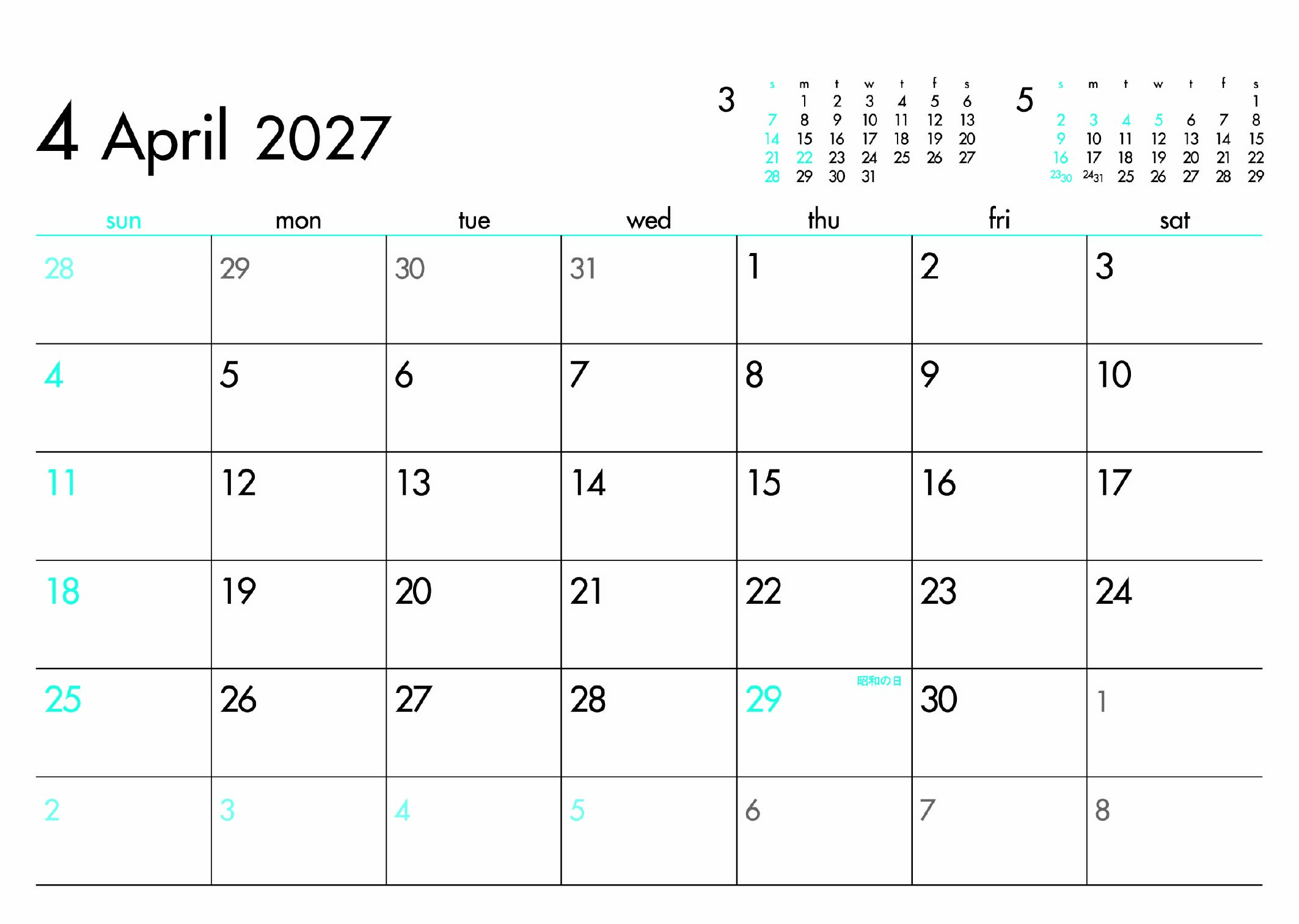 4 April 2027

3
| s | m | t | w | t | f | s |
|---|---|---|---|---|---|---|
|  | 1 | 2 | 3 | 4 | 5 | 6 |
| 7 | 8 | 9 | 10 | 11 | 12 | 13 |
| 14 | 15 | 16 | 17 | 18 | 19 | 20 |
| 21 | 22 | 23 | 24 | 25 | 26 | 27 |
| 28 | 29 | 30 | 31 |  |  |  |

5
| s | m | t | w | t | f | s |
|---|---|---|---|---|---|---|
|  |  |  |  |  |  | 1 |
| 2 | 3 | 4 | 5 | 6 | 7 | 8 |
| 9 | 10 | 11 | 12 | 13 | 14 | 15 |
| 16 | 17 | 18 | 19 | 20 | 21 | 22 |
| 23 30 | 24 31 | 25 | 26 | 27 | 28 | 29 |

| sun | mon | tue | wed | thu | fri | sat |
|---|---|---|---|---|---|---|
| 28 | 29 | 30 | 31 | 1 | 2 | 3 |
| 4 | 5 | 6 | 7 | 8 | 9 | 10 |
| 11 | 12 | 13 | 14 | 15 | 16 | 17 |
| 18 | 19 | 20 | 21 | 22 | 23 | 24 |
| 25 | 26 | 27 | 28 | 29 昭和の日 | 30 | 1 |
| 2 | 3 | 4 | 5 | 6 | 7 | 8 |